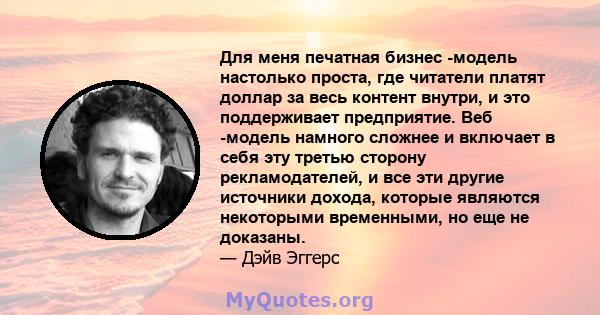 Для меня печатная бизнес -модель настолько проста, где читатели платят доллар за весь контент внутри, и это поддерживает предприятие. Веб -модель намного сложнее и включает в себя эту третью сторону рекламодателей, и все эти другие источники дохода, которые являются некоторыми временными, но еще не доказаны.
— Дэйв Эггерс

MyQuotes.org